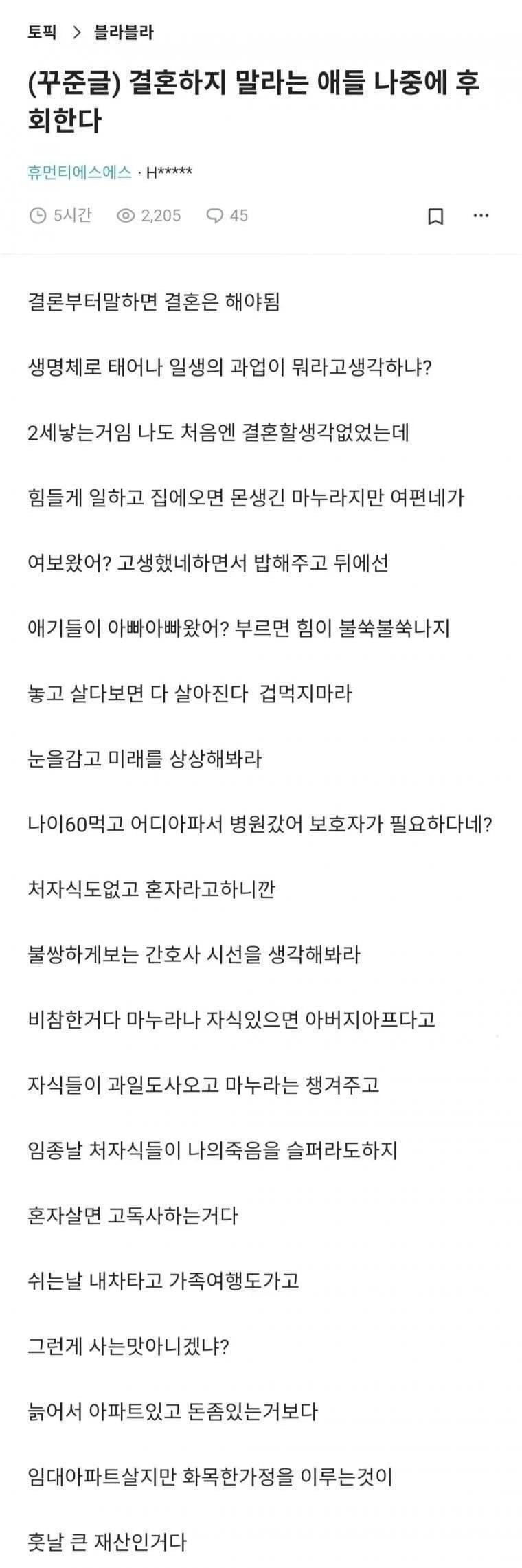 토픽 > 블라블라

(꾸준글) 결혼하지 말라는 애들 나중에 후회한다

휴먼티에스에스 · H*****

5시간 2,205 45

결론부터말하면 결혼은 해야됨

생명체로 태어나 일생의 과업이 뭐라고생각하냐?

2세낳는거임 나도 처음엔 결혼할생각없었는데

힘들게 일하고 집에오면 몬생긴 마누라지만 여편네가

여보왔어? 고생했네하면서 밥해주고 뒤에선

애기들이 아빠아빠왔어? 부르면 힘이 불쑥불쑥나지

놓고 살다보면 다 살아진다 겁먹지마라

눈을감고 미래를 상상해봐라

나이60먹고 어디아파서 병원갔어 보호자가 필요하다네?

처자식도없고 혼자라고하니깐

불쌍하게보는 간호사 시선을 생각해봐라

비참한거다 마누라나 자식있으면 아버지아프다고

자식들이 과일도사오고 마누라는 챙겨주고

임종날 처자식들이 나의죽음을 슬퍼라도하지

혼자살면 고독사하는거다

쉬는날 내차타고 가족여행도가고

그런게 사는맛아니겠냐?

늙어서 아파트있고 돈좀있는거보다

임대아파트살지만 화목한가정을 이루는것이

훗날 큰 재산인거다